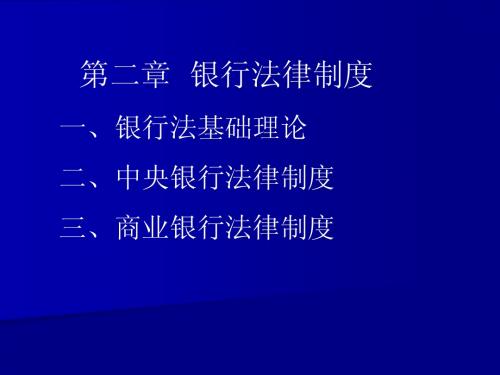 第二章 银行法律制度

一、银行法基础理论

二、中央银行法律制度

三、商业银行法律制度